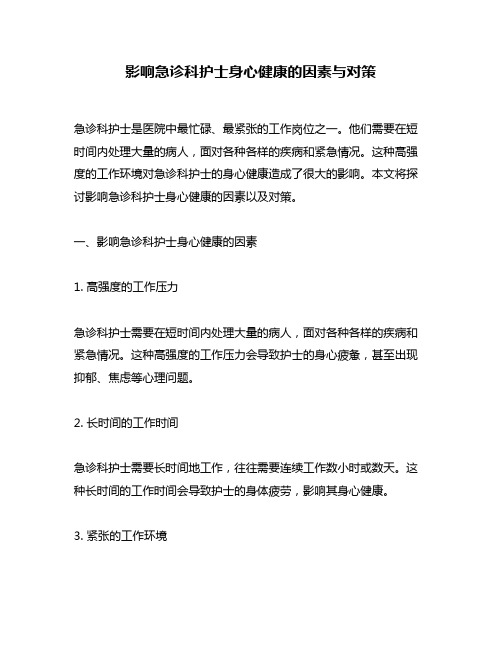 影响急诊科护士身心健康的因素与对策

急诊科护士是医院中最忙碌、最紧张的工作岗位之一。他们需要在短时间内处理大量的病人，面对各种各样的疾病和紧急情况。这种高强度的工作环境对急诊科护士的身心健康造成了很大的影响。本文将探讨影响急诊科护士身心健康的因素以及对策。

一、影响急诊科护士身心健康的因素

1. 高强度的工作压力

急诊科护士需要在短时间内处理大量的病人，面对各种各样的疾病和紧急情况。这种高强度的工作压力会导致护士的身心疲惫，甚至出现抑郁、焦虑等心理问题。

2. 长时间的工作时间

急诊科护士需要长时间地工作，往往需要连续工作数小时或数天。这种长时间的工作时间会导致护士的身体疲劳，影响其身心健康。

3. 紧张的工作环境